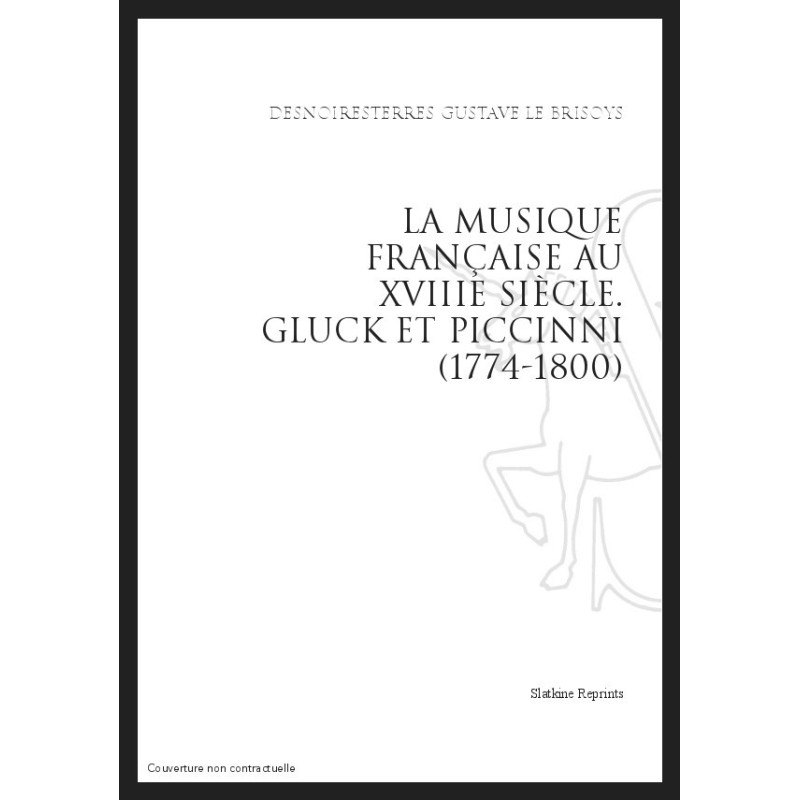 DESNOIRESTERRES GUSTAVE LE BRISOYS

LA MUSIQUE
FRANÇAISE AU
XVIIIE SIÈCLE.
GLUCK ET PICCINNI
(1774-1800)

Slatkine Reprints

Couverture non contractuelle